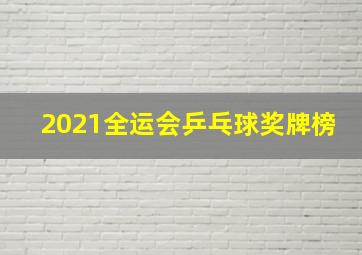 2021全运会乒乓球奖牌榜